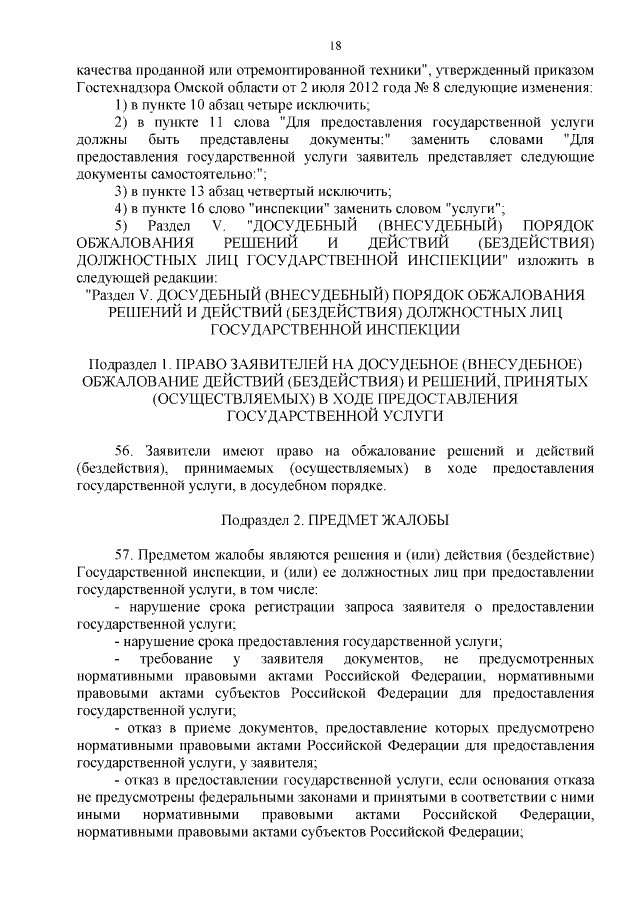 18

качества проданной или отремонтированной техники", утвержденный приказом Гостехнадзора Омской области от 2 июля 2012 года № 8 следующие изменения:

1) в пункте 10 абзац четыре исключить;

2) в пункте 11 слова "Для предоставления государственной услуги должны быть представлены документы:" заменить словами "Для предоставления государственной услуги заявитель представляет следующие документы самостоятельно:";

3) в пункте 13 абзац четвертый исключить;

4) в пункте 16 слово "инспекции" заменить словом "услуги";

5) Раздел V. "ДОСУДЕБНЫЙ (ВНЕСУДЕБНЫЙ) ПОРЯДОК ОБЖАЛОВАНИЯ РЕШЕНИЙ И ДЕЙСТВИЙ (БЕЗДЕЙСТВИЯ) ДОЛЖНОСТНЫХ ЛИЦ ГОСУДАРСТВЕННОЙ ИНСПЕКЦИИ" изложить в следующей редакции:

"Раздел V. ДОСУДЕБНЫЙ (ВНЕСУДЕБНЫЙ) ПОРЯДОК ОБЖАЛОВАНИЯ РЕШЕНИЙ И ДЕЙСТВИЙ (БЕЗДЕЙСТВИЯ) ДОЛЖНОСТНЫХ ЛИЦ ГОСУДАРСТВЕННОЙ ИНСПЕКЦИИ

Подраздел 1. ПРАВО ЗАЯВИТЕЛЕЙ НА ДОСУДЕБНОЕ (ВНЕСУДЕБНОЕ) ОБЖАЛОВАНИЕ ДЕЙСТВИЙ (БЕЗДЕЙСТВИЯ) И РЕШЕНИЙ, ПРИНЯТЫХ (ОСУЩЕСТВЛЯЕМЫХ) В ХОДЕ ПРЕДОСТАВЛЕНИЯ ГОСУДАРСТВЕННОЙ УСЛУГИ

56. Заявители имеют право на обжалование решений и действий (бездействия), принимаемых (осуществляемых) в ходе предоставления государственной услуги, в досудебном порядке.

Подраздел 2. ПРЕДМЕТ ЖАЛОБЫ

57. Предметом жалобы являются решения и (или) действия (бездействие) Государственной инспекции, и (или) ее должностных лиц при предоставлении государственной услуги, в том числе:

- нарушение срока регистрации запроса заявителя о предоставлении государственной услуги;

- нарушение срока предоставления государственной услуги;

- требование у заявителя документов, не предусмотренных нормативными правовыми актами Российской Федерации, нормативными правовыми актами субъектов Российской Федерации для предоставления государственной услуги;

- отказ в приеме документов, предоставление которых предусмотрено нормативными правовыми актами Российской Федерации для предоставления государственной услуги, у заявителя;

- отказ в предоставлении государственной услуги, если основания отказа не предусмотрены федеральными законами и принятыми в соответствии с ними иными нормативными правовыми актами Российской Федерации, нормативными правовыми актами субъектов Российской Федерации;